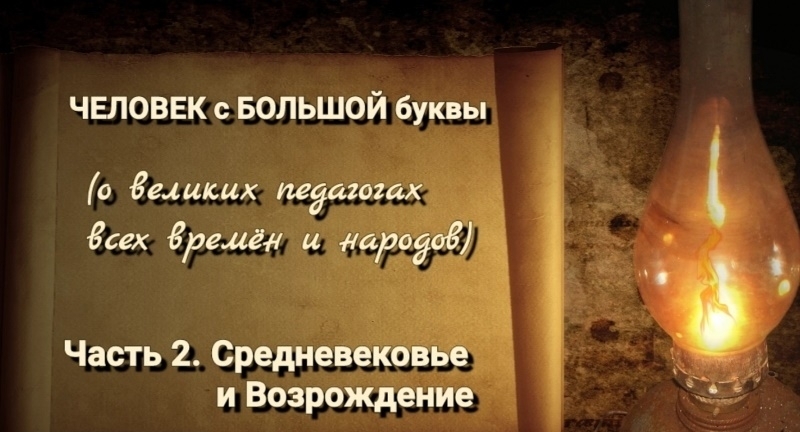 ЧЕЛОВЕК с БОЛЬШОЙ буквы

(о великих педагогах всех времён и народов)

Часть 2. Средневековье и Возрождение